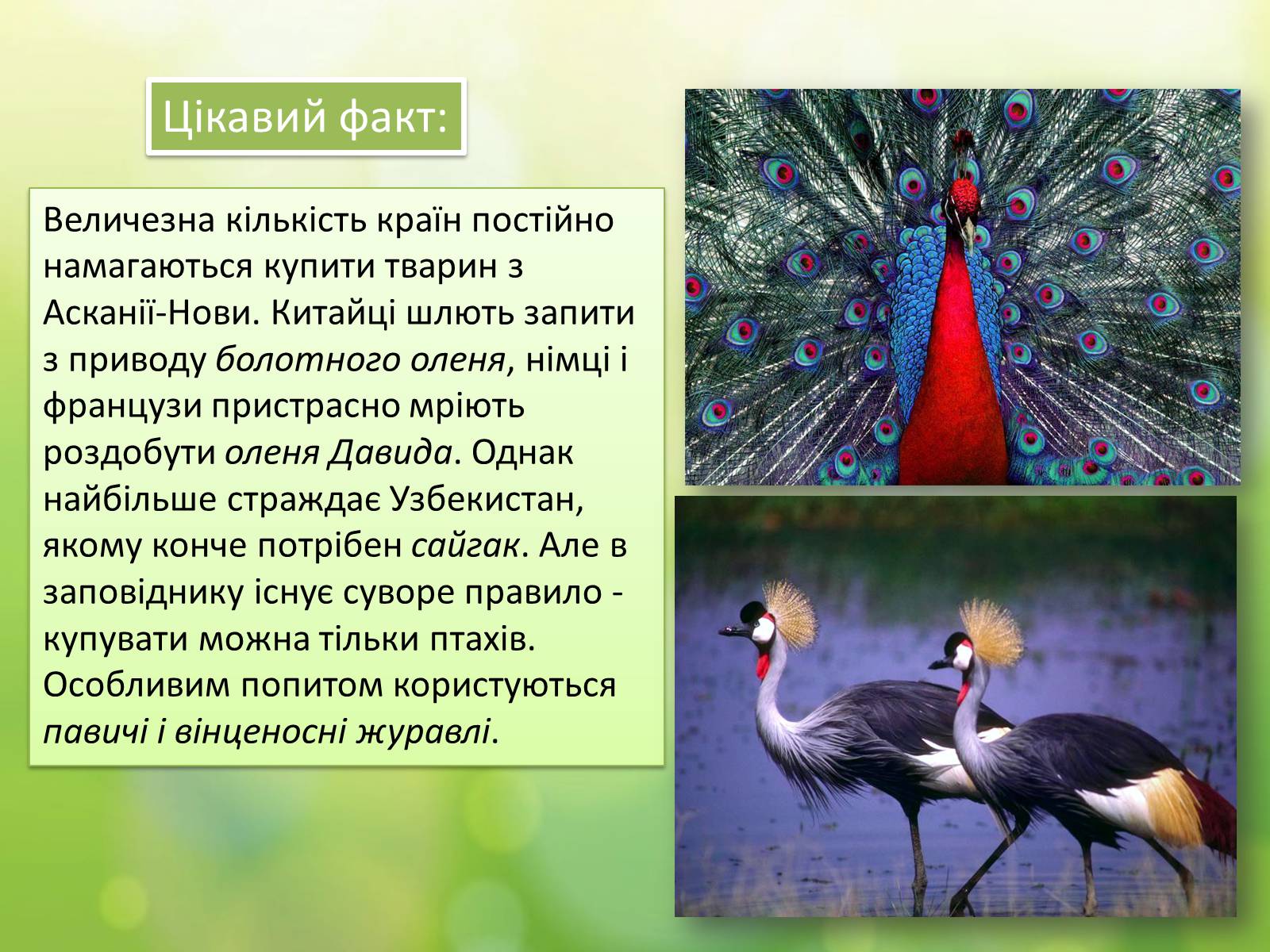 Цікавий факт:

Величезна кількість країн постійно намагаються купити тварин з Асканії-Нови. Китайці шлють запити з приводу болотного оленя, німці і французи пристрасно мріють роздобути оленя Давида. Однак найбільше страждає Узбекистан, якому конче потрібен сайгак. Але в заповіднику існує суворе правило - купувати можна тільки птахів. Особливим попитом користуються павичі і вінценосні журавлі.